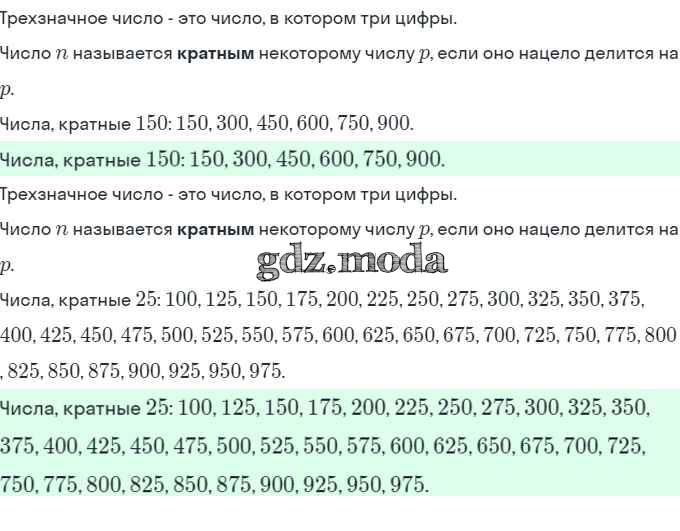 Трехзначное число - это число, в котором три цифры.

Число $n$ называется кратным некоторому числу $p$, если оно нацело делится на $p$.

Числа, кратные $150$: $150, 300, 450, 600, 750, 900$.

Числа, кратные $150$: $150, 300, 450, 600, 750, 900$.

Трехзначное число - это число, в котором три цифры.

Число $n$ называется кратным некоторому числу $p$, если оно нацело делится на $p$.

Числа, кратные $25$: $100, 125, 150, 175, 200, 225, 250, 275, 300, 325, 350, 375, 400, 425, 450, 475, 500, 525, 550, 575, 600, 625, 650, 675, 700, 725, 750, 775, 800, 825, 850, 875, 900, 925, 950, 975$.

Числа, кратные $25$: $100, 125, 150, 175, 200, 225, 250, 275, 300, 325, 350, 375, 400, 425, 450, 475, 500, 525, 550, 575, 600, 625, 650, 675, 700, 725, 750, 775, 800, 825, 850, 875, 900, 925, 950, 975$.

gdz.moda